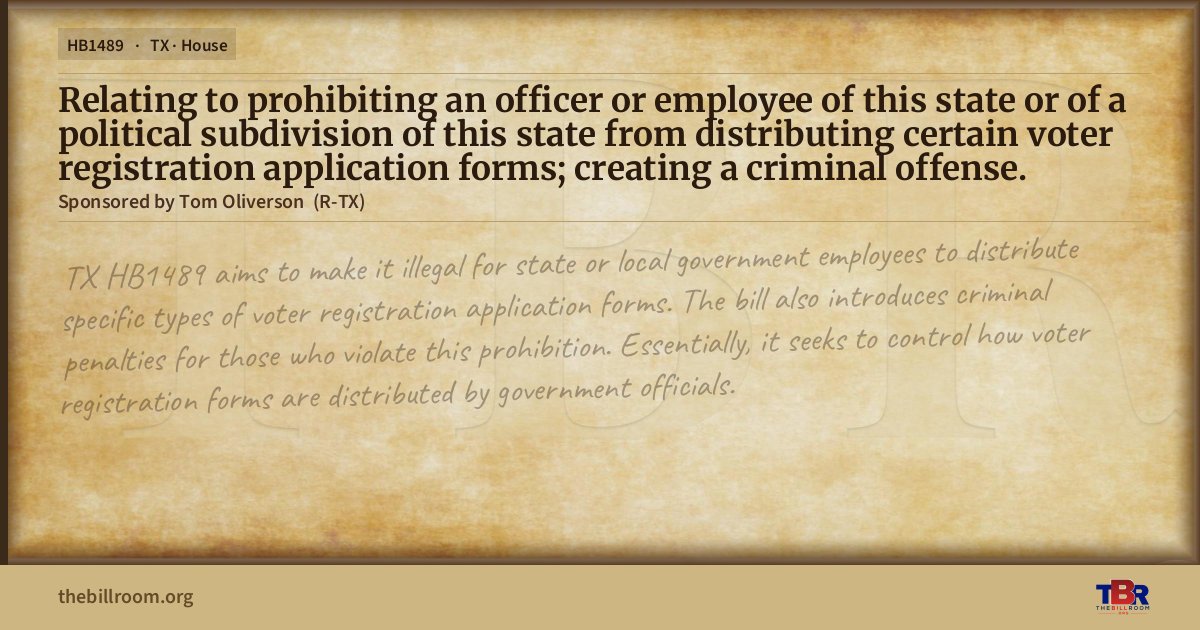 HB1489 · TX · House

Relating to prohibiting an officer or employee of this state or of a political subdivision of this state from distributing certain voter registration application forms; creating a criminal offense.

Sponsored by Tom Oliverson (R-TX)

TX HB1489 aims to make it illegal for state or local government employees to distribute specific types of voter registration application forms. The bill also introduces criminal penalties for those who violate this prohibition. Essentially, it seeks to control how voter registration forms are distributed by government officials.

thebillroom.org

TBR
THE BILL ROOM